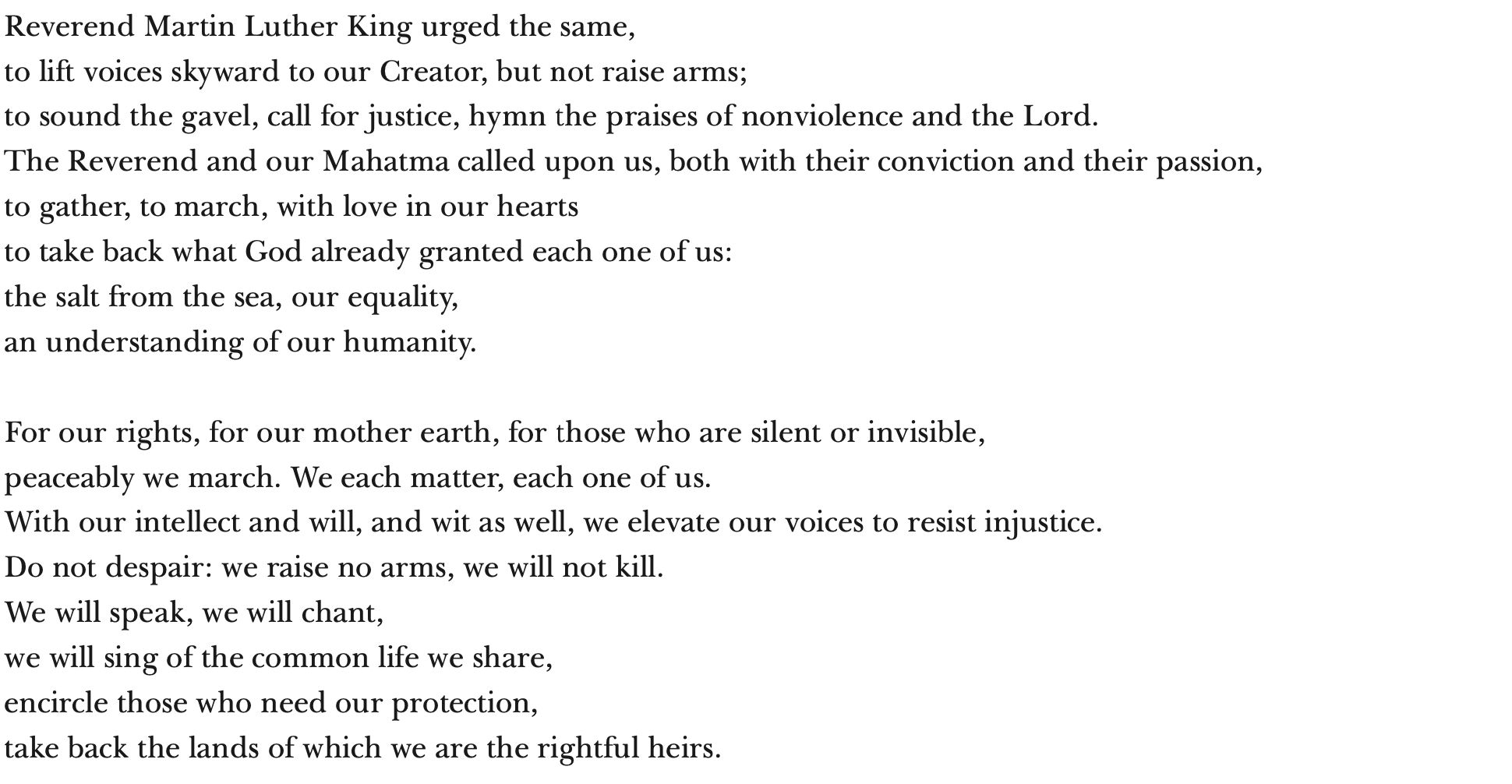 Reverend Martin Luther King urged the same,
to lift voices skyward to our Creator, but not raise arms;
to sound the gavel, call for justice, hymn the praises of nonviolence and the Lord.
The Reverend and our Mahatma called upon us, both with their conviction and their passion,
to gather, to march, with love in our hearts
to take back what God already granted each one of us:
the salt from the sea, our equality,
an understanding of our humanity.

For our rights, for our mother earth, for those who are silent or invisible,
peaceably we march. We each matter, each one of us.
With our intellect and will, and wit as well, we elevate our voices to resist injustice.
Do not despair: we raise no arms, we will not kill.
We will speak, we will chant,
we will sing of the common life we share,
encircle those who need our protection,
take back the lands of which we are the rightful heirs.